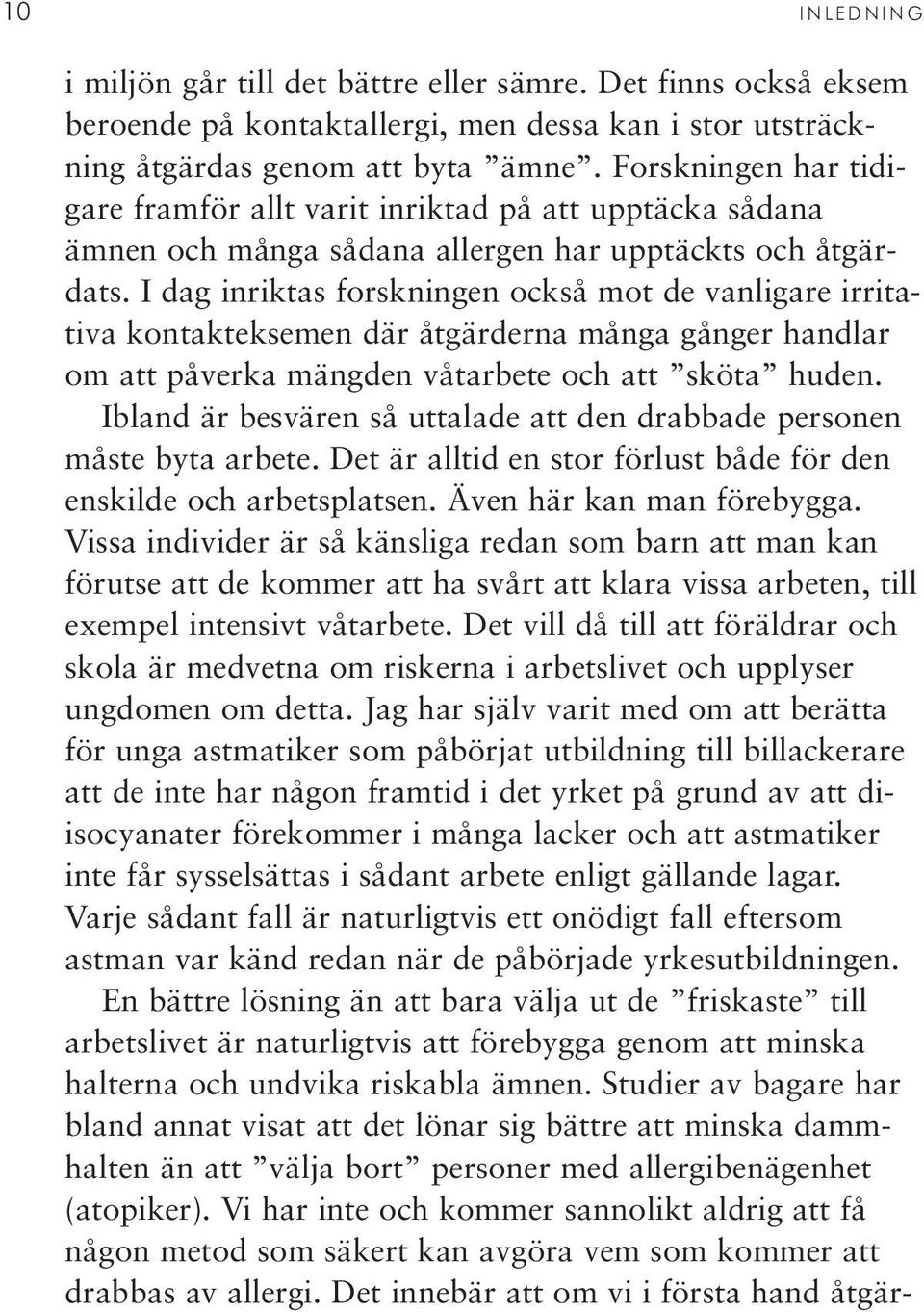 10 INLEDNING

i miljön går till det bättre eller sämre. Det finns också eksem beroende på kontaktallergi, men dessa kan i stor utsträckning åtgärdas genom att byta ”ämne”. Forskningen har tidigare framför allt varit inriktad på att upptäcka sådana ämnen och många sådana allergen har upptäckts och åtgärdats. I dag inriktas forskningen också mot de vanligare irritativa kontakteksemen där åtgärderna många gånger handlar om att påverka mängden våtarbete och att ”sköta” huden.

Ibland är besvären så uttalade att den drabbade personen måste byta arbete. Det är alltid en stor förlust både för den enskilde och arbetsplatsen. Även här kan man förebygga. Vissa individer är så känsliga redan som barn att man kan förutse att de kommer att ha svårt att klara vissa arbeten, till exempel intensivt våtarbete. Det vill då till att föräldrar och skola är medvetna om riskerna i arbetslivet och upplyser ungdomen om detta. Jag har själv varit med om att berätta för unga astmatiker som påbörjat utbildning till billackerare att de inte har någon framtid i det yrket på grund av att diisocyanater förekommer i många lacker och att astmatiker inte får sysselsättas i sådant arbete enligt gällande lagar. Varje sådant fall är naturligtvis ett onödigt fall eftersom astman var känd redan när de påbörjade yrkesutbildningen.

En bättre lösning än att bara välja ut de ”friskaste” till arbetslivet är naturligtvis att förebygga genom att minska halterna och undvika riskabla ämnen. Studier av bagare har bland annat visat att det lönar sig bättre att minska dammhalten än att ”välja bort” personer med allergibenägenhet (atopiker). Vi har inte och kommer sannolikt aldrig att få någon metod som säkert kan avgöra vem som kommer att drabbas av allergi. Det innebär att om vi i första hand åtgär-